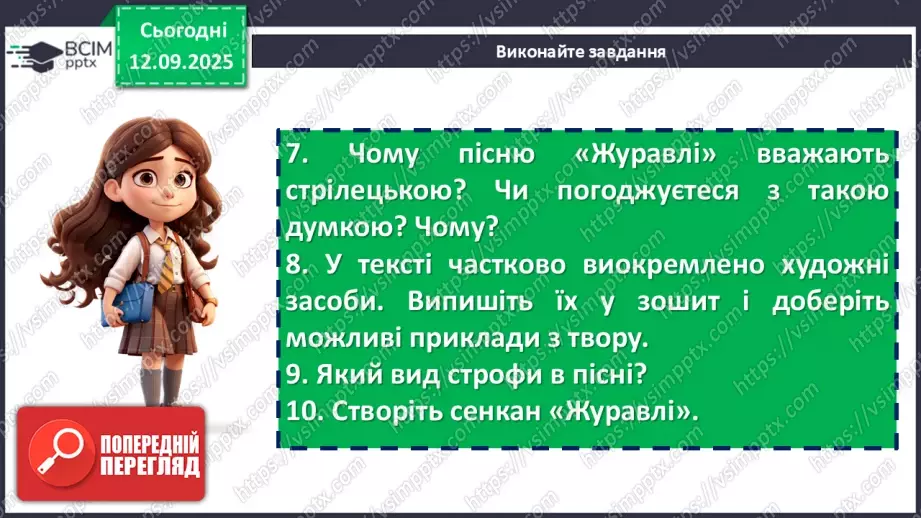 ВСІМ pptx

Сьогодні 12.09.2025

Виконайте завдання

7. Чому пісню «Журавлі» вважають стрілецькою? Чи погоджуєтеся з такою думкою? Чому?
8. У тексті частково виокремлено художні засоби. Випишіть їх у зошит і доберіть можливі приклади з твору.
9. Який вид строфи в пісні?
10. Створіть сенкан «Журавлі».

ПОПЕРЕДНІЙ ПЕРЕГЛЯД

https://vsimpptx.com